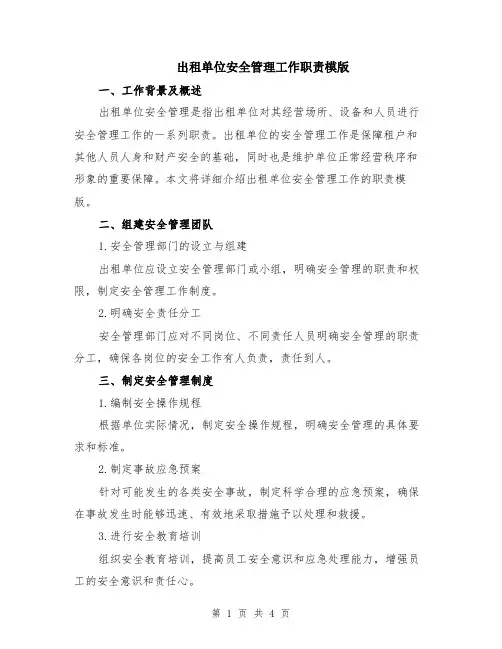 出租单位安全管理工作职责模版

一、工作背景及概述

出租单位安全管理是指出租单位对其经营场所、设备和人员进行安全管理工作的一系列职责。出租单位的安全管理工作是保障租户和其他人员人身和财产安全的基础，同时也是维护单位正常经营秩序和形象的重要保障。本文将详细介绍出租单位安全管理工作的职责模版。

二、组建安全管理团队

1.安全管理部门的设立与组建

出租单位应设立安全管理部门或小组，明确安全管理的职责和权限，制定安全管理工作制度。

2.明确安全责任分工

安全管理部门应对不同岗位、不同责任人员明确安全管理的职责分工，确保各岗位的安全工作有人负责，责任到人。

三、制定安全管理制度

1.编制安全操作规程

根据单位实际情况，制定安全操作规程，明确安全管理的具体要求和标准。

2.制定事故应急预案

针对可能发生的各类安全事故，制定科学合理的应急预案，确保在事故发生时能够迅速、有效地采取措施予以处理和救援。

3.进行安全教育培训

组织安全教育培训，提高员工安全意识和应急处理能力，增强员工的安全意识和责任心。

第 1 页 共 4 页